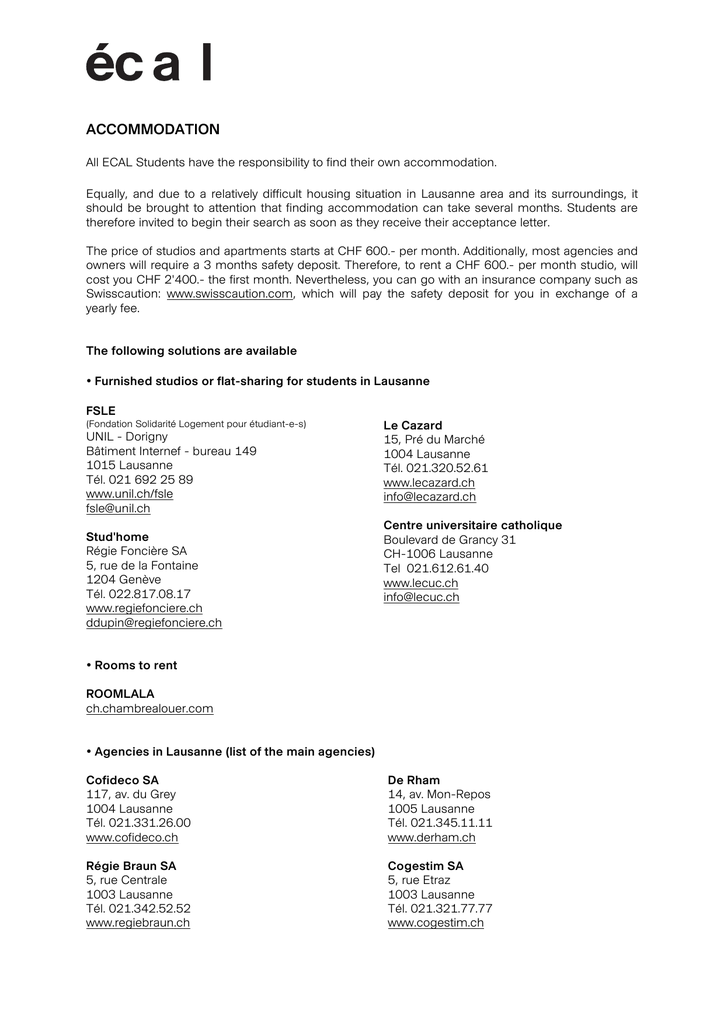 éc a l

ACCOMMODATION

All ECAL Students have the responsibility to find their own accommodation.

Equally, and due to a relatively difficult housing situation in Lausanne area and its surroundings, it should be brought to attention that finding accommodation can take several months. Students are therefore invited to begin their search as soon as they receive their acceptance letter.

The price of studios and apartments starts at CHF 600.- per month. Additionally, most agencies and owners will require a 3 months safety deposit. Therefore, to rent a CHF 600.- per month studio, will cost you CHF 2'400.- the first month. Nevertheless, you can go with an insurance company such as Swisscaution: www.swisscaution.com, which will pay the safety deposit for you in exchange of a yearly fee.

The following solutions are available

• Furnished studios or flat-sharing for students in Lausanne

FSLE
(Fondation Solidarité Logement pour étudiant-e-s)
UNIL - Dorigny
Bâtiment Internef - bureau 149
1015 Lausanne
Tél. 021 692 25 89
www.unil.ch/fsle
fsle@unil.ch

Stud'home
Régie Foncière SA
5, rue de la Fontaine
1204 Genève
Tél. 022.817.08.17
www.regiefonciere.ch
ddupin@regiefonciere.ch

Le Cazard
15, Pré du Marché
1004 Lausanne
Tél. 021.320.52.61
www.lecazard.ch
info@lecazard.ch

Centre universitaire catholique
Boulevard de Grancy 31
CH-1006 Lausanne
Tel 021.612.61.40
www.lecuc.ch
info@lecuc.ch

• Rooms to rent

ROOMLALA
ch.chambrealouer.com

• Agencies in Lausanne (list of the main agencies)

Cofideco SA
117, av. du Grey
1004 Lausanne
Tél. 021.331.26.00
www.cofideco.ch

Régie Braun SA
5, rue Centrale
1003 Lausanne
Tél. 021.342.52.52
www.regiebraun.ch

De Rham
14, av. Mon-Repos
1005 Lausanne
Tél. 021.345.11.11
www.derham.ch

Cogestim SA
5, rue Etraz
1003 Lausanne
Tél. 021.321.77.77
www.cogestim.ch